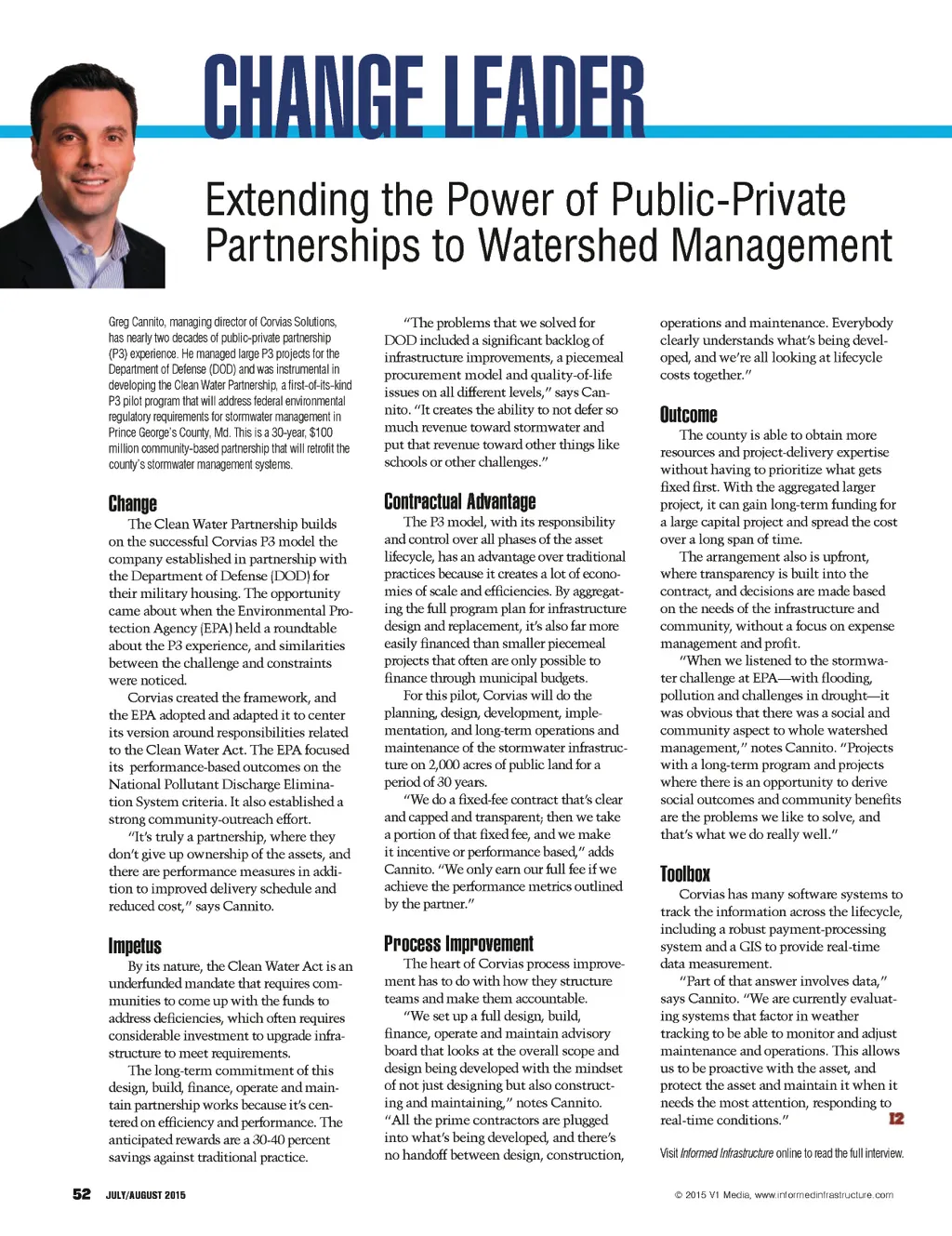 CHANGE LEADER

Extending the Power of Public-Private Partnerships to Watershed Management

Greg Cannito, managing director of Corvias Solutions, has nearly two decades of public-private partnership (P3) experience. He managed large P3 projects for the Department of Defense (DOD) and was instrumental in developing the Clean Water Partnership, a first-of-its-kind P3 pilot program that will address federal environmental regulatory requirements for stormwater management in Prince George's County, Md. This is a 30-year, $100 million community-based partnership that will retrofit the county's stormwater management systems.

Change

The Clean Water Partnership builds on the successful Corvias P3 model the company established in partnership with the Department of Defense (DOD) for their military housing. The opportunity came about when the Environmental Protection Agency (EPA) held a roundtable about the P3 experience, and similarities between the challenge and constraints were noticed.

Corvias created the framework, and the EPA adopted and adapted it to center its version around responsibilities related to the Clean Water Act. The EPA focused its performance-based outcomes on the National Pollutant Discharge Elimination System criteria. It also established a strong community-outreach effort.

"It's truly a partnership, where they don't give up ownership of the assets, and there are performance measures in addition to improved delivery schedule and reduced cost," says Cannito.

Impetus

By its nature, the Clean Water Act is an underfunded mandate that requires communities to come up with the funds to address deficiencies, which often requires considerable investment to upgrade infrastructure to meet requirements.

The long-term commitment of this design, build, finance, operate and maintain partnership works because it's centered on efficiency and performance. The anticipated rewards are a 30-40 percent savings against traditional practice.

"The problems that we solved for DOD included a significant backlog of infrastructure improvements, a piecemeal procurement model and quality-of-life issues on all different levels," says Cannito. "It creates the ability to not defer so much revenue toward stormwater and put that revenue toward other things like schools or other challenges."

Contractual Advantage

The P3 model, with its responsibility and control over all phases of the asset lifecycle, has an advantage over traditional practices because it creates a lot of economies of scale and efficiencies. By aggregating the full program plan for infrastructure design and replacement, it's also far more easily financed than smaller piecemeal projects that often are only possible to finance through municipal budgets.

For this pilot, Corvias will do the planning, design, development, implementation, and long-term operations and maintenance of the stormwater infrastructure on 2,000 acres of public land for a period of 30 years.

"We do a fixed-fee contract that's clear and capped and transparent; then we take a portion of that fixed fee, and we make it incentive or performance based," adds Cannito. "We only earn our full fee if we achieve the performance metrics outlined by the partner."

Process Improvement

The heart of Corvias process improvement has to do with how they structure teams and make them accountable.

"We set up a full design, build, finance, operate and maintain advisory board that looks at the overall scope and design being developed with the mindset of not just designing but also constructing and maintaining," notes Cannito. "All the prime contractors are plugged into what's being developed, and there's no handoff between design, construction, operations and maintenance. Everybody clearly understands what's being developed, and we're all looking at lifecycle costs together."

Outcome

The county is able to obtain more resources and project-delivery expertise without having to prioritize what gets fixed first. With the aggregated larger project, it can gain long-term funding for a large capital project and spread the cost over a long span of time.

The arrangement also is upfront, where transparency is built into the contract, and decisions are made based on the needs of the infrastructure and community, without a focus on expense management and profit.

"When we listened to the stormwater challenge at EPA—with flooding, pollution and challenges in drought—it was obvious that there was a social and community aspect to whole watershed management," notes Cannito. "Projects with a long-term program and projects where there is an opportunity to derive social outcomes and community benefits are the problems we like to solve, and that's what we do really well."

Toolbox

Corvias has many software systems to track the information across the lifecycle, including a robust payment-processing system and a GIS to provide real-time data measurement.

"Part of that answer involves data," says Cannito. "We are currently evaluating systems that factor in weather tracking to be able to monitor and adjust maintenance and operations. This allows us to be proactive with the asset, and protect the asset and maintain it when it needs the most attention, responding to real-time conditions." I2

Visit Informed Infrastructure online to read the full interview.

52 JULY/AUGUST 2015

© 2015 V1 Media, www.informedinfrastructure.com